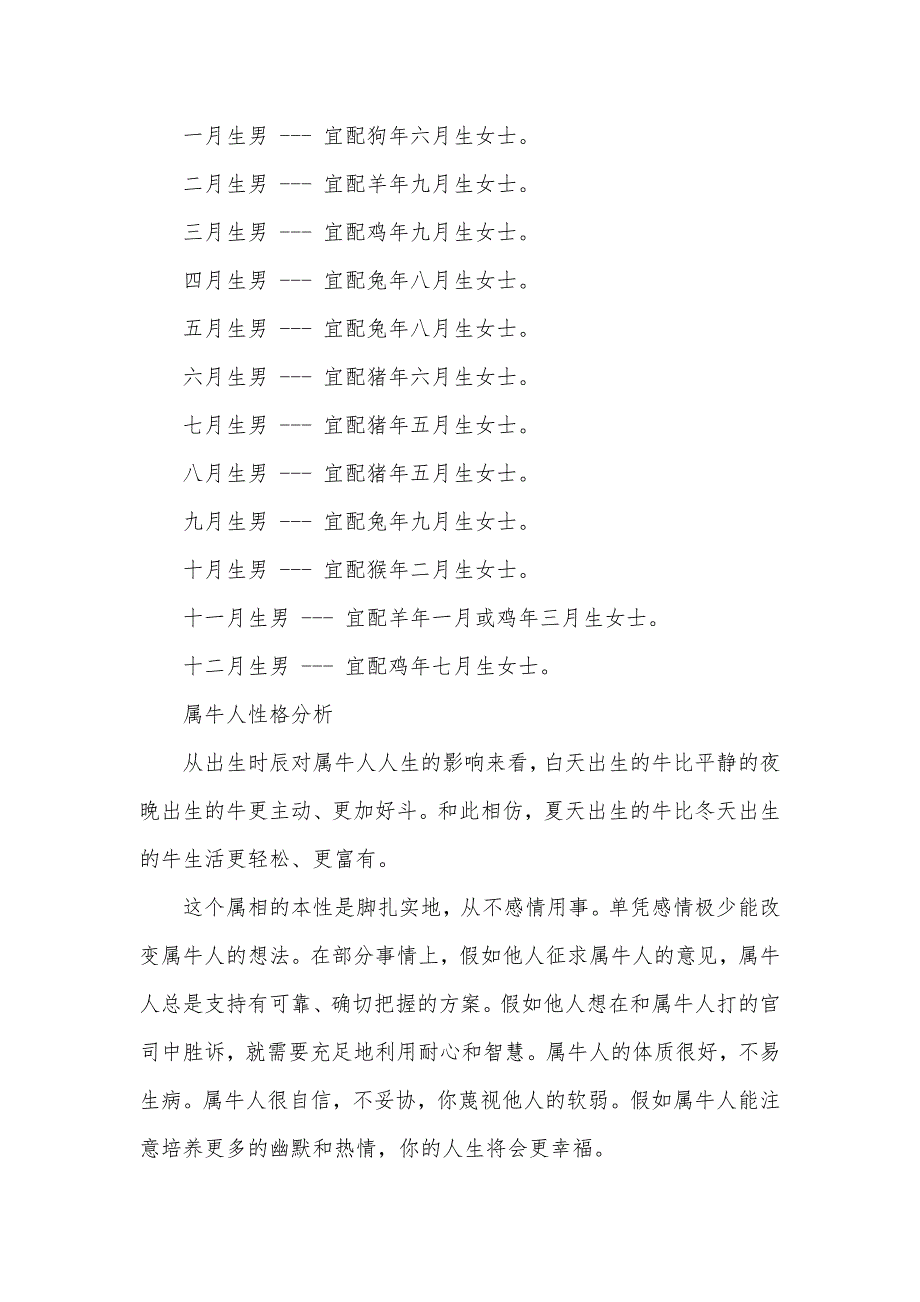 一月生男 --- 宜配狗年六月生女士。

二月生男 --- 宜配羊年九月生女士。

三月生男 --- 宜配鸡年九月生女士。

四月生男 --- 宜配兔年八月生女士。

五月生男 --- 宜配兔年八月生女士。

六月生男 --- 宜配猪年六月生女士。

七月生男 --- 宜配猪年五月生女士。

八月生男 --- 宜配猪年五月生女士。

九月生男 --- 宜配兔年九月生女士。

十月生男 --- 宜配猴年二月生女士。

十一月生男 --- 宜配羊年一月或鸡年三月生女士。

十二月生男 --- 宜配鸡年七月生女士。

属牛人性格分析

从出生时辰对属牛人人生的影响来看，白天出生的牛比平静的夜晚出生的牛更主动、更加好斗。和此相仿，夏天出生的牛比冬天出生的牛生活更轻松、更富有。

这个属相的本性是脚扎实地，从不感情用事。单凭感情极少能改变属牛人的想法。在部分事情上，假如他人征求属牛人的意见，属牛人总是支持有可靠、确切把握的方案。假如他人想在和属牛人打的官司中胜诉，就需要充足地利用耐心和智慧。属牛人的体质很好，不易生病。属牛人很自信，不妥协，你蔑视他人的软弱。假如属牛人能注意培养更多的幽默和热情，你的人生将会更幸福。